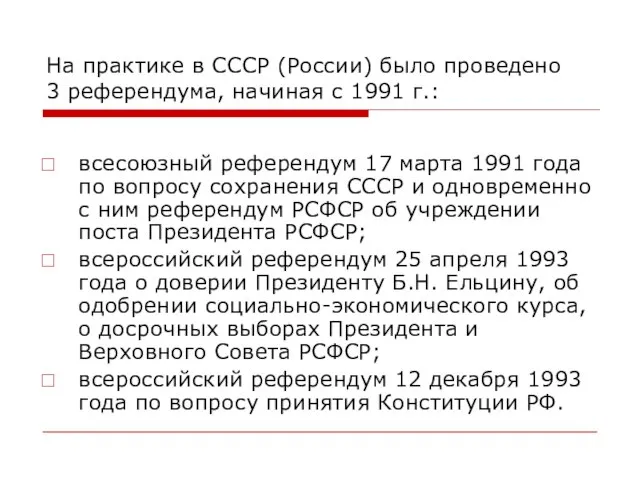 На практике в СССР (России) было проведено 3 референдума, начиная с 1991 г.:

всесоюзный референдум 17 марта 1991 года по вопросу сохранения СССР и одновременно с ним референдум РСФСР об учреждении поста Президента РСФСР;

всероссийский референдум 25 апреля 1993 года о доверии Президенту Б.Н. Ельцину, об одобрении социально-экономического курса, о досрочных выборах Президента и Верховного Совета РСФСР;

всероссийский референдум 12 декабря 1993 года по вопросу принятия Конституции РФ.